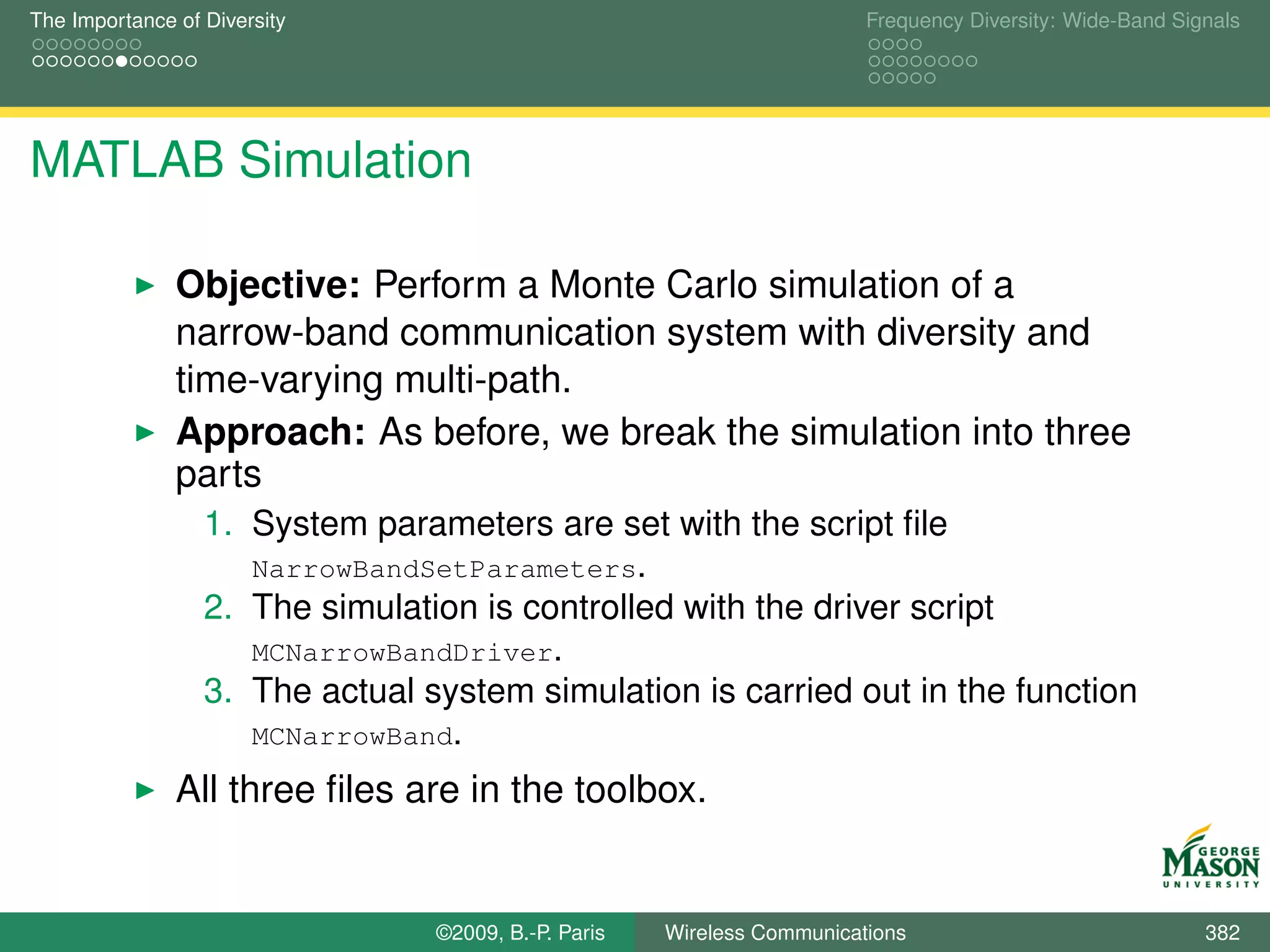 The Importance of Diversity

Frequency Diversity: Wide-Band Signals

MATLAB Simulation

▶ **Objective:** Perform a Monte Carlo simulation of a narrow-band communication system with diversity and time-varying multi-path.

▶ **Approach:** As before, we break the simulation into three parts

1. System parameters are set with the script file NarrowBandSetParameters.
2. The simulation is controlled with the driver script MCNarrowBandDriver.
3. The actual system simulation is carried out in the function MCNarrowBand.

▶ All three files are in the toolbox.

GEORGE MASON UNIVERSITY

©2009, B.-P. Paris Wireless Communications 382